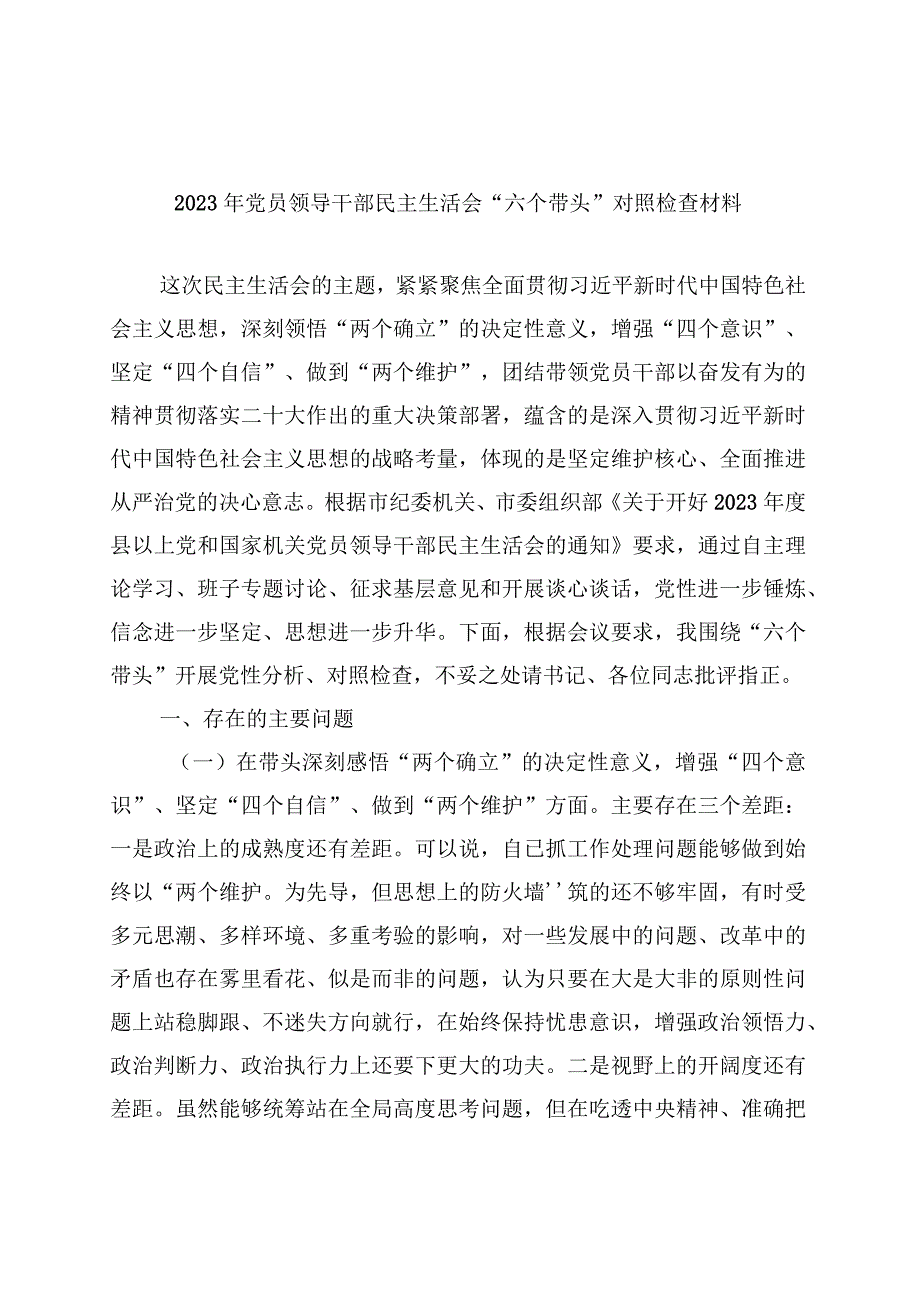 2023年党员领导干部民主生活会“六个带头”对照检查材料

这次民主生活会的主题，紧紧聚焦全面贯彻习近平新时代中国特色社会主义思想，深刻领悟“两个确立”的决定性意义，增强“四个意识”、坚定“四个自信”、做到“两个维护”，团结带领党员干部以奋发有为的精神贯彻落实二十大作出的重大决策部署，蕴含的是深入贯彻习近平新时代中国特色社会主义思想的战略考量，体现的是坚定维护核心、全面推进从严治党的决心意志。根据市纪委机关、市委组织部《关于开好2023年度县以上党和国家机关党员领导干部民主生活会的通知》要求，通过自主理论学习、班子专题讨论、征求基层意见和开展谈心谈话，党性进一步锤炼、信念进一步坚定、思想进一步升华。下面，根据会议要求，我围绕“六个带头”开展党性分析、对照检查，不妥之处请书记、各位同志批评指正。

一、存在的主要问题

（一）在带头深刻感悟“两个确立”的决定性意义，增强“四个意识”、坚定“四个自信”、做到“两个维护”方面。主要存在三个差距：一是政治上的成熟度还有差距。可以说，自己抓工作处理问题能够做到始终以“两个维护。为先导，但思想上的防火墙''筑的还不够牢固，有时受多元思潮、多样环境、多重考验的影响，对一些发展中的问题、改革中的矛盾也存在雾里看花、似是而非的问题，认为只要在大是大非的原则性问题上站稳脚跟、不迷失方向就行，在始终保持忧患意识，增强政治领悟力、政治判断力、政治执行力上还要下更大的功夫。二是视野上的开阔度还有差距。虽然能够统筹站在全局高度思考问题，但在吃透中央精神、准确把